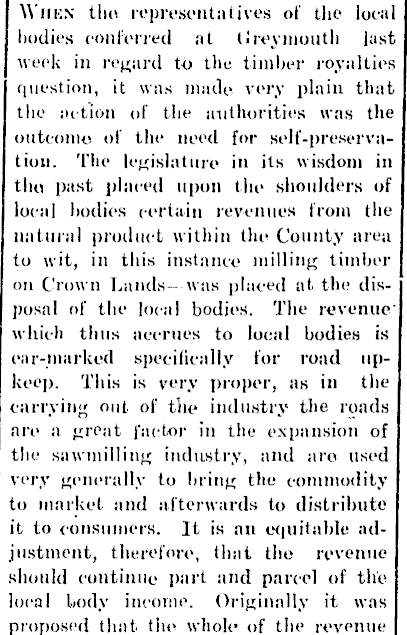 WHEN the representatives of the local bodies conferred at Greymouth last week in regard to the timber royalties question, it was made very plain that the action of the authorities was the outcome of the need for self-preservation. The legislature in its wisdom in the past placed upon the shoulders of local bodies certain revenues from the natural product within the County area to wit, in this instance milling timber on Crown Lands—was placed at the disposal of the local bodies. The revenue which thus accrues to local bodies is ear-marked specifically for road upkeep. This is very proper, as in the carrying out of the industry the roads are a great factor in the expansion of the sawmilling industry, and are used very generally to bring the commodity to market and afterwards to distribute it to consumers. It is an equitable adjustment, therefore, that the revenue should continue part and parcel of the local body income. Originally it was proposed that the whole of the revenue